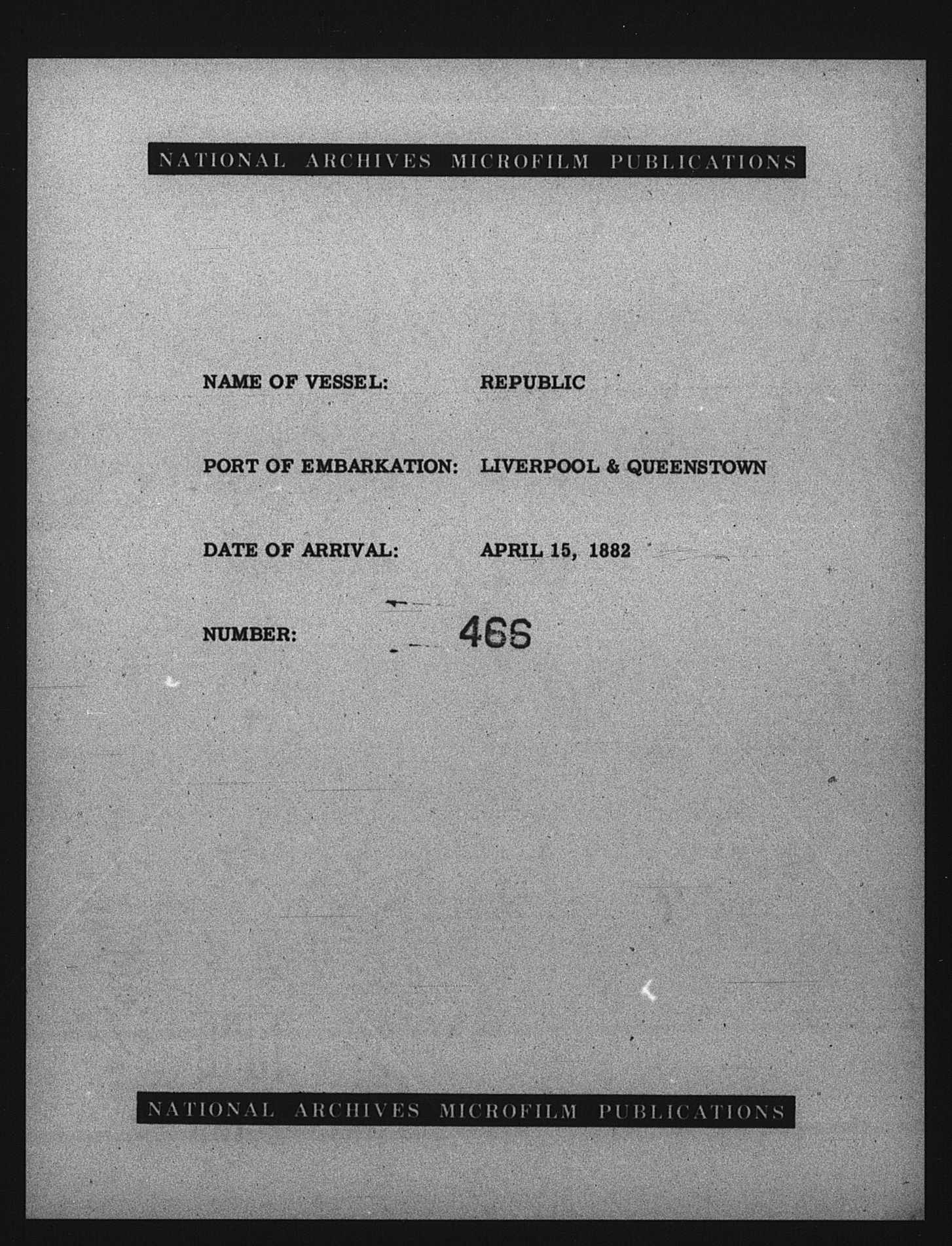 NATIONAL ARCHIVES MICROFILM PUBLICATIONS

NAME OF VESSEL: REPUBLIC

PORT OF EMBARKATION: LIVERPOOL & QUEENSTOWN

DATE OF ARRIVAL: APRIL 15, 1882

NUMBER: 466

NATIONAL ARCHIVES MICROFILM PUBLICATIONS